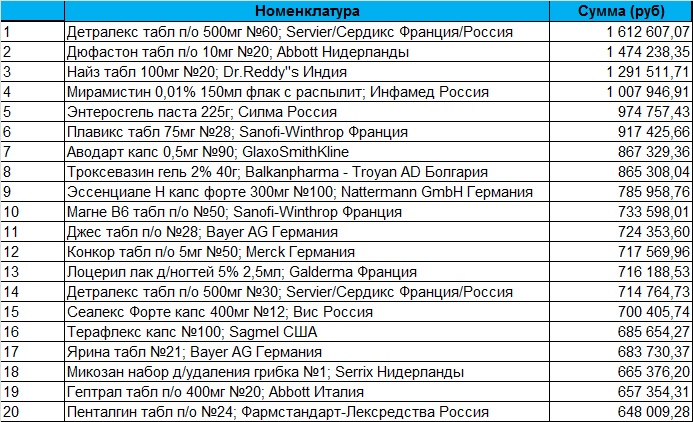 |  | Номенклатура | Сумма (руб) |
|---|---|---|
| 1 | Детралекс табл п/о 500мг №60; Servier/Сердикс Франция/Россия | 1 612 607,07 |
| 2 | Дюфастон табл п/о 10мг №20; Abbott Нидерланды | 1 474 238,35 |
| 3 | Найз табл 100мг №20; Dr.Reddy"s Индия | 1 291 511,71 |
| 4 | Мирамистин 0,01% 150мл флак с распылит; Инфамед Россия | 1 007 946,91 |
| 5 | Энтеросгель паста 225г; Силма Россия | 974 757,43 |
| 6 | Плавикс табл 75мг №28; Sanofi-Winthrop Франция | 917 425,66 |
| 7 | Аводарт капс 0,5мг №90; GlaxoSmithKline | 867 329,36 |
| 8 | Троксевазин гель 2% 40г; Balkanpharma - Troyan AD Болгария | 865 308,04 |
| 9 | Эссенциале Н капс форте 300мг №100; Nattermann GmbH Германия | 785 958,76 |
| 10 | Магне В6 табл п/о №50; Sanofi-Winthrop Франция | 733 598,01 |
| 11 | Джес табл п/о №28; Bayer AG Германия | 724 353,60 |
| 12 | Конкор табл п/о 5мг №50; Merck Германия | 717 569,96 |
| 13 | Лоцерил лак д/ногтей 5% 2,5мл; Galderma Франция | 716 188,53 |
| 14 | Детралекс табл п/о 500мг №30; Servier/Сердикс Франция/Россия | 714 764,73 |
| 15 | Сеалекс Форте капс 400мг №12; Вис Россия | 700 405,74 |
| 16 | Терафлекс капс №100; Sagmel США | 685 654,27 |
| 17 | Ярина табл №21; Bayer AG Германия | 683 730,37 |
| 18 | Микозан набор д/удаления грибка №1; Serrix Нидерланды | 665 376,20 |
| 19 | Гептрал табл п/о 400мг №20; Abbott Италия | 657 354,31 |
| 20 | Пенталгин табл п/о №24; Фармстандарт-Лексредства Россия | 648 009,28 |